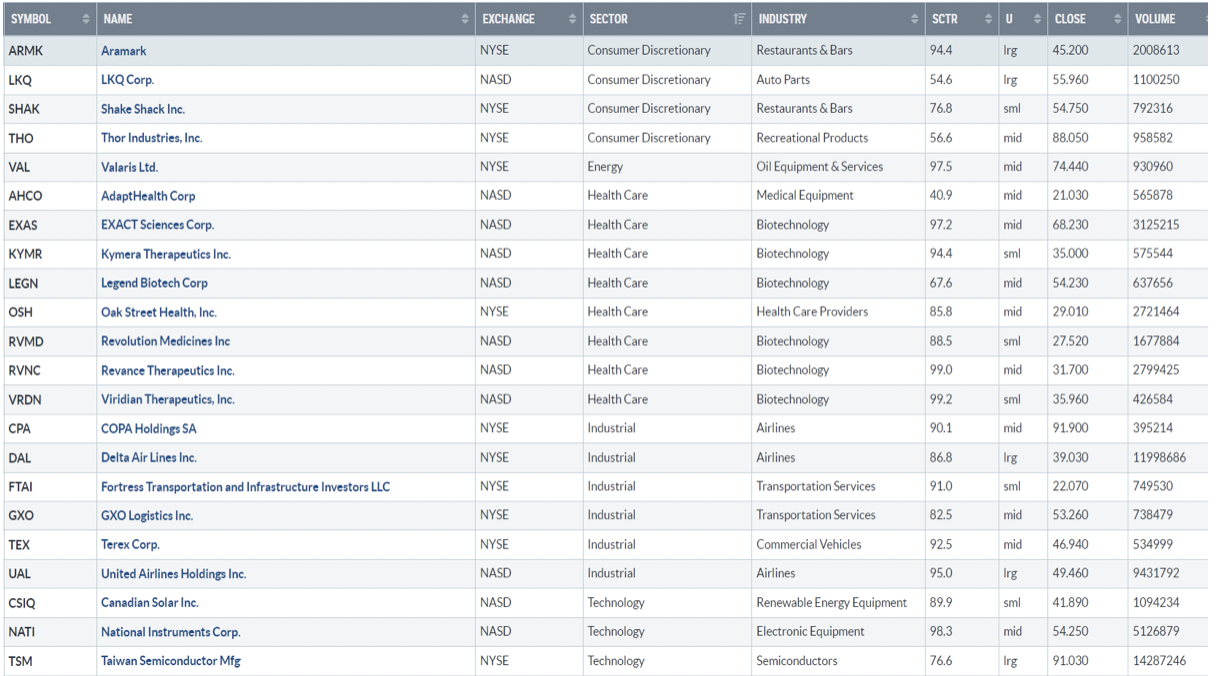 | SYMBOL | NAME | EXCHANGE | SECTOR | INDUSTRY | SCTR | U | CLOSE | VOLUME |
|---|---|---|---|---|---|---|---|---|
| ARMK | Aramark | NYSE | Consumer Discretionary | Restaurants & Bars | 94.4 | lrg | 45.200 | 2008613 |
| LKQ | LKQ Corp. | NASD | Consumer Discretionary | Auto Parts | 54.6 | lrg | 55.960 | 1100250 |
| SHAK | Shake Shack Inc. | NYSE | Consumer Discretionary | Restaurants & Bars | 76.8 | sml | 54.750 | 792316 |
| THO | Thor Industries, Inc. | NYSE | Consumer Discretionary | Recreational Products | 56.6 | mid | 88.050 | 958582 |
| VAL | Valaris Ltd. | NYSE | Energy | Oil Equipment & Services | 97.5 | mid | 74.440 | 930960 |
| AHCO | AdaptHealth Corp | NASD | Health Care | Medical Equipment | 40.9 | mid | 21.030 | 565878 |
| EXAS | EXACT Sciences Corp. | NASD | Health Care | Biotechnology | 97.2 | mid | 68.230 | 3125215 |
| KYMR | Kymera Therapeutics Inc. | NASD | Health Care | Biotechnology | 94.4 | sml | 35.000 | 575544 |
| LEGN | Legend Biotech Corp | NASD | Health Care | Biotechnology | 67.6 | mid | 54.230 | 637656 |
| OSH | Oak Street Health, Inc. | NYSE | Health Care | Health Care Providers | 85.8 | mid | 29.010 | 2721464 |
| RVMD | Revolution Medicines Inc | NASD | Health Care | Biotechnology | 88.5 | sml | 27.520 | 1677884 |
| RVNC | Revance Therapeutics Inc. | NASD | Health Care | Biotechnology | 99.0 | mid | 31.700 | 2799425 |
| VRDN | Viridian Therapeutics, Inc. | NASD | Health Care | Biotechnology | 99.2 | sml | 35.960 | 426584 |
| CPA | COPA Holdings SA | NYSE | Industrial | Airlines | 90.1 | mid | 91.900 | 395214 |
| DAL | Delta Air Lines Inc. | NYSE | Industrial | Airlines | 86.8 | lrg | 39.030 | 11998686 |
| FTAI | Fortress Transportation and Infrastructure Investors LLC | NYSE | Industrial | Transportation Services | 91.0 | sml | 22.070 | 749530 |
| GXO | GXO Logistics Inc. | NYSE | Industrial | Transportation Services | 82.5 | mid | 53.260 | 738479 |
| TEX | Terex Corp. | NYSE | Industrial | Commercial Vehicles | 92.5 | mid | 46.940 | 534999 |
| UAL | United Airlines Holdings Inc. | NASD | Industrial | Airlines | 95.0 | lrg | 49.460 | 9431792 |
| CSIQ | Canadian Solar Inc. | NASD | Technology | Renewable Energy Equipment | 89.9 | sml | 41.890 | 1094234 |
| NATI | National Instruments Corp. | NASD | Technology | Electronic Equipment | 98.3 | mid | 54.250 | 5126879 |
| TSM | Taiwan Semiconductor Mfg | NYSE | Technology | Semiconductors | 76.6 | lrg | 91.030 | 14287246 |